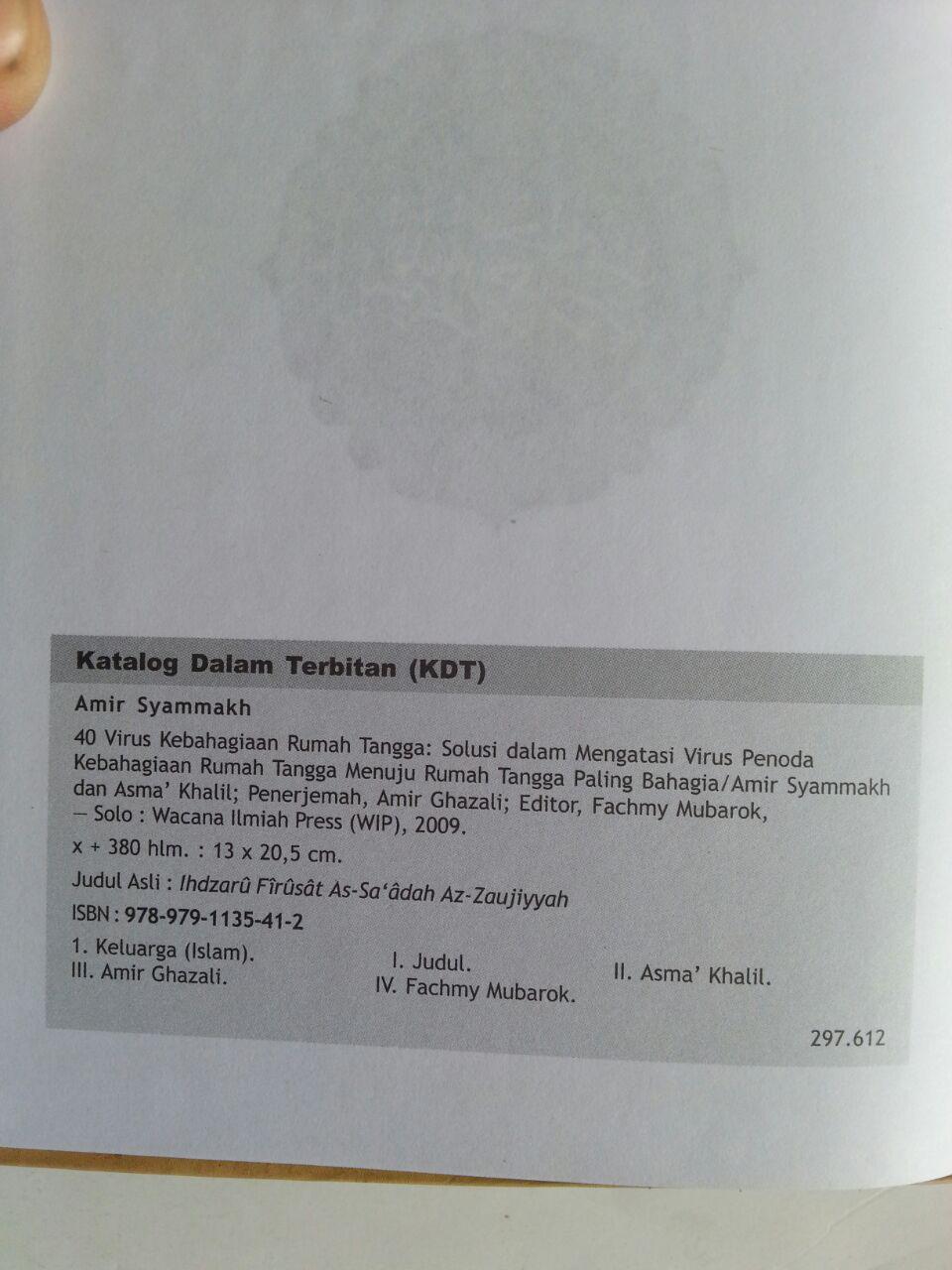 Katalog Dalam Terbitan (KDT)

Amir Syammakh

40 Virus Kebahagiaan Rumah Tangga: Solusi dalam Mengatasi Virus Penoda Kebahagiaan Rumah Tangga Menuju Rumah Tangga Paling Bahagia/Amir Syammakh dan Asma' Khalil; Penerjemah, Amir Ghazali; Editor, Fachmy Mubarok, — Solo : Wacana Ilmiah Press (WIP), 2009.

x + 380 hlm. : 13 x 20,5 cm.

Judul Asli : Ihdzarû Fîrûsât As-Sa'âdah Az-Zaujiyyah

ISBN : 978-979-1135-41-2

1. Keluarga (Islam). I. Judul. II. Asma' Khalil.
III. Amir Ghazali. IV. Fachmy Mubarok.

297.612